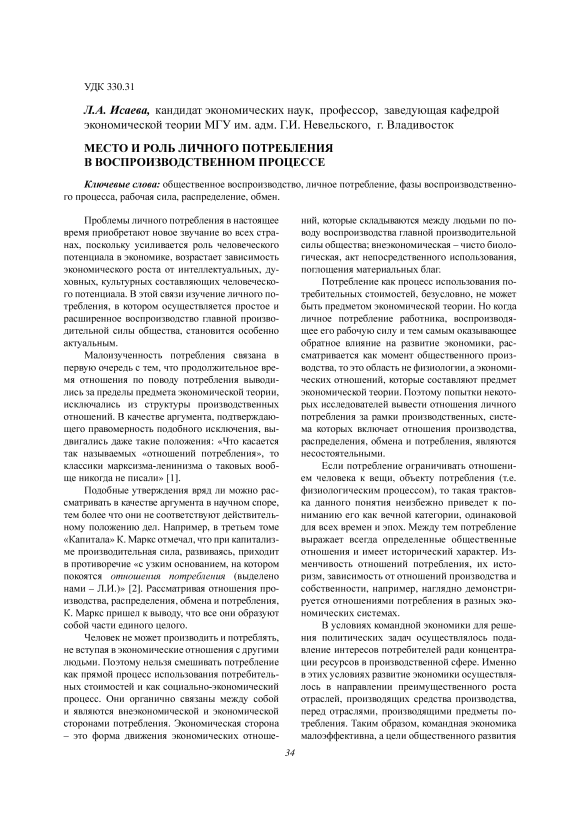 УДК 330.31

Л.А. Исаева, кандидат экономических наук, профессор, заведующая кафедрой экономической теории МГУ им. адм. Г.И. Невельского, г. Владивосток

МЕСТО И РОЛЬ ЛИЧНОГО ПОТРЕБЛЕНИЯ В ВОСПРОИЗВОДСТВЕННОМ ПРОЦЕССЕ

Ключевые слова: общественное воспроизводство, личное потребление, фазы воспроизводственного процесса, рабочая сила, распределение, обмен.

Проблемы личного потребления в настоящее время приобретают новое звучание во всех странах, поскольку усиливается роль человеческого потенциала в экономике, возрастает зависимость экономического роста от интеллектуальных, духовных, культурных составляющих человеческого потенциала. В этой связи изучение личного потребления, в котором осуществляется простое и расширенное воспроизводство главной производительной силы общества, становится особенно актуальным.

Малоизученность потребления связана в первую очередь с тем, что продолжительное время отношения по поводу потребления выводились за пределы предмета экономической теории, исключались из структуры производственных отношений. В качестве аргумента, подтверждающего правомерность подобного исключения, выдвигались даже такие положения: «Что касается так называемых «отношений потребления», то классики марксизма-ленинизма о таковых вообще никогда не писали» [1].

Подобные утверждения вряд ли можно рассматривать в качестве аргумента в научном споре, тем более что они не соответствуют действительному положению дел. Например, в третьем томе «Капитала» К. Маркс отмечал, что при капитализме производительная сила, развиваясь, приходит в противоречие «с узким основанием, на котором покоятся отношения потребления (выделено нами – Л.И.)» [2]. Рассматривая отношения производства, распределения, обмена и потребления, К. Маркс пришел к выводу, что все они образуют собой части единого целого.

Человек не может производить и потреблять, не вступая в экономические отношения с другими людьми. Поэтому нельзя смешивать потребление как прямой процесс использования потребительных стоимостей и как социально-экономический процесс. Они органично связаны между собой и являются внеэкономической и экономической сторонами потребления. Экономическая сторона – это форма движения экономических отношений, которые складываются между людьми по поводу воспроизводства главной производительной силы общества; внеэкономическая – чисто биологическая, акт непосредственного использования, поглощения материальных благ.

Потребление как процесс использования потребительных стоимостей, безусловно, не может быть предметом экономической теории. Но когда личное потребление работника, воспроизводящее его рабочую силу и тем самым оказывающее обратное влияние на развитие экономики, рассматривается как момент общественного производства, то это область не физиологии, а экономических отношений, которые составляют предмет экономической теории. Поэтому попытки некоторых исследователей вывести отношения личного потребления за рамки производственных, система которых включает отношения производства, распределения, обмена и потребления, являются несостоятельными.

Если потребление ограничивать отношением человека к вещи, объекту потребления (т.е. физиологическим процессом), то такая трактовка данного понятия неизбежно приведет к пониманию его как вечной категории, одинаковой для всех времен и эпох. Между тем потребление выражает всегда определенные общественные отношения и имеет исторический характер. Изменчивость отношений потребления, их историзм, зависимость от отношений производства и собственности, например, наглядно демонстрируется отношениями потребления в разных экономических системах.

В условиях командной экономики для решения политических задач осуществлялось подавление интересов потребителей ради концентрации ресурсов в производственной сфере. Именно в этих условиях развитие экономики осуществлялось в направлении преимущественного роста отраслей, производящих средства производства, перед отраслями, производящими предметы потребления. Таким образом, командная экономика малоэффективна, а цели общественного развития

34